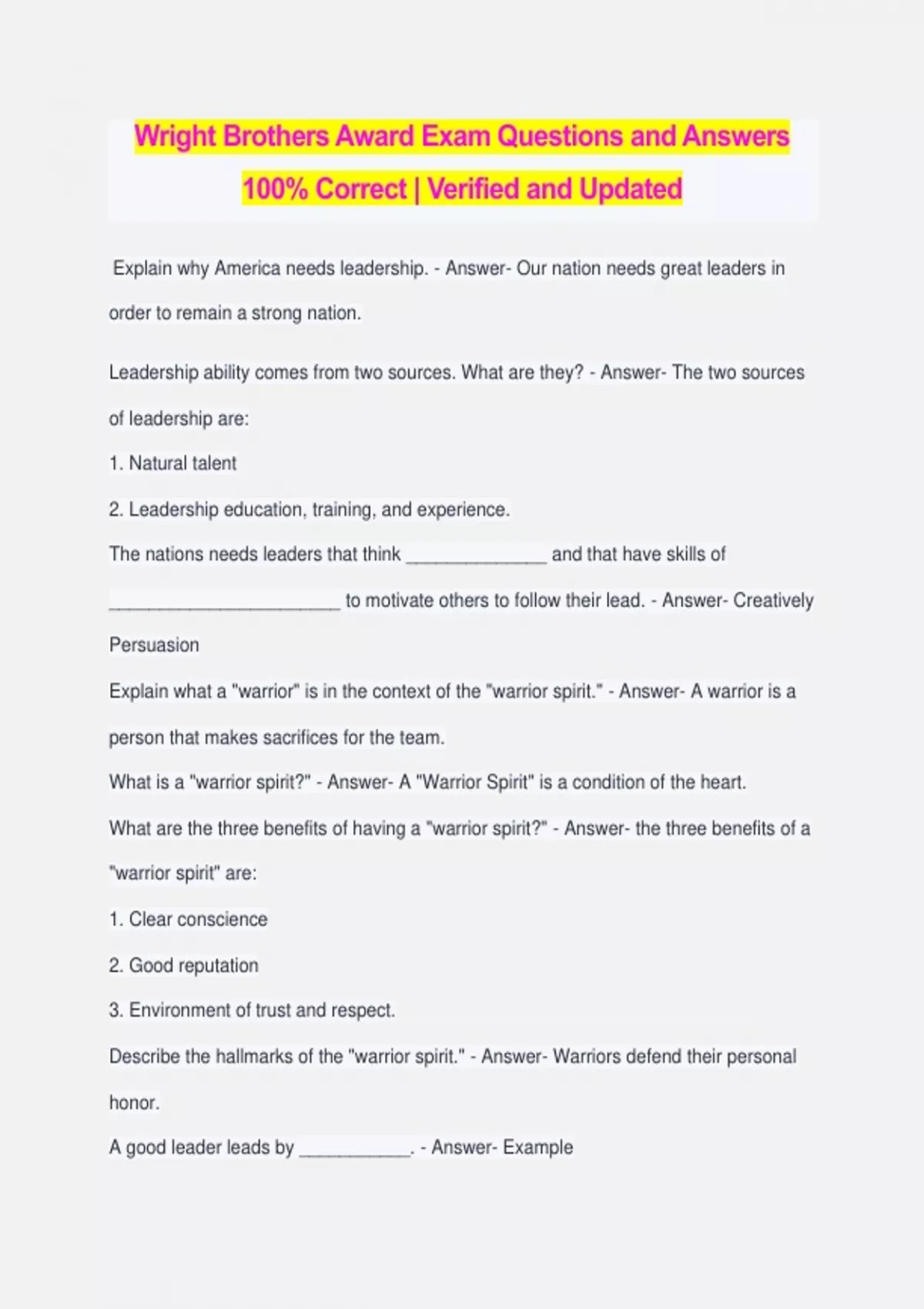 Wright Brothers Award Exam Questions and Answers 100% Correct | Verified and Updated

Explain why America needs leadership. - Answer- Our nation needs great leaders in order to remain a strong nation.

Leadership ability comes from two sources. What are they? - Answer- The two sources of leadership are:

1. Natural talent

2. Leadership education, training, and experience.

The nations needs leaders that think ______________ and that have skills of _______________________ to motivate others to follow their lead. - Answer- Creatively Persuasion

Explain what a "warrior" is in the context of the "warrior spirit." - Answer- A warrior is a person that makes sacrifices for the team.

What is a "warrior spirit?" - Answer- A "Warrior Spirit" is a condition of the heart.

What are the three benefits of having a "warrior spirit?" - Answer- the three benefits of a "warrior spirit" are:

1. Clear conscience

2. Good reputation

3. Environment of trust and respect.

Describe the hallmarks of the "warrior spirit." - Answer- Warriors defend their personal honor.

A good leader leads by ___________. - Answer- Example